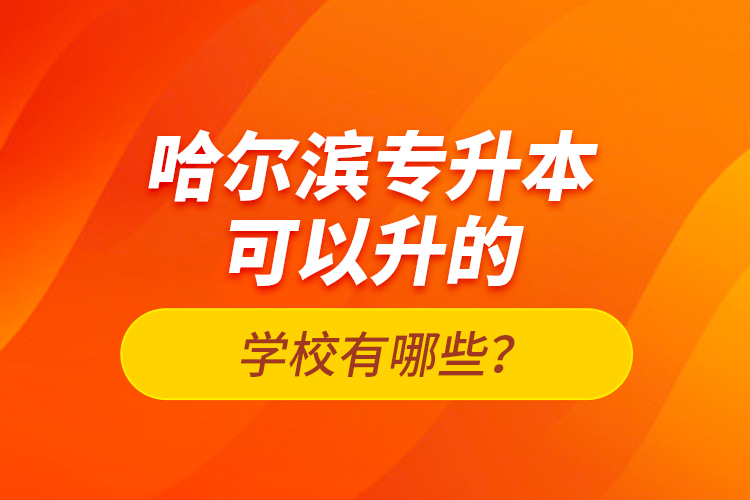 哈尔滨专升本
可以升的
学校有哪些？